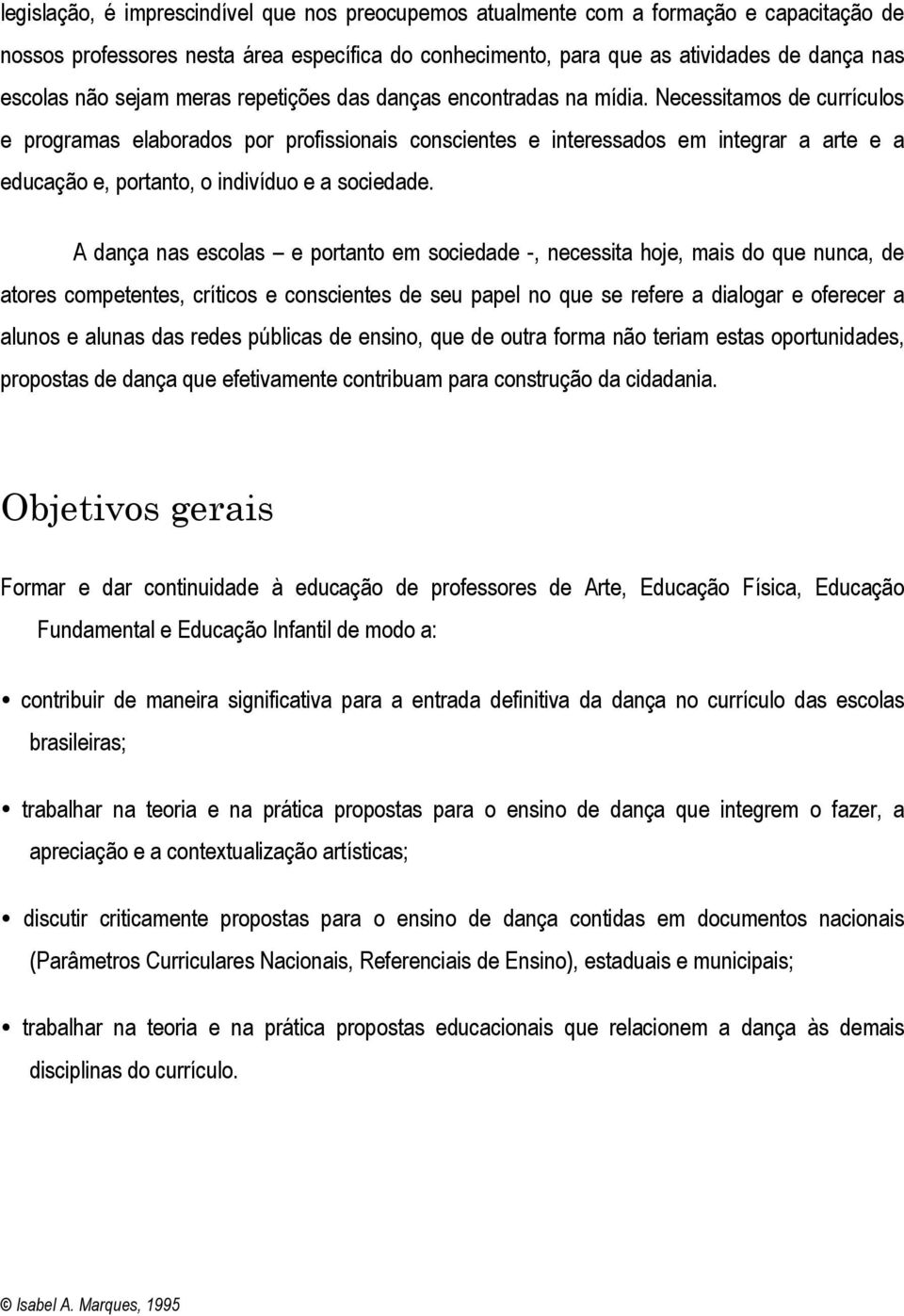 legislação, é imprescindível que nos preocupemos atualmente com a formação e capacitação de nossos professores nesta área específica do conhecimento, para que as atividades de dança nas escolas não sejam meras repetições das danças encontradas na mídia. Necessitamos de currículos e programas elaborados por profissionais conscientes e interessados em integrar a arte e a educação e, portanto, o indivíduo e a sociedade.

A dança nas escolas – e portanto em sociedade -, necessita hoje, mais do que nunca, de atores competentes, críticos e conscientes de seu papel no que se refere a dialogar e oferecer a alunos e alunas das redes públicas de ensino, que de outra forma não teriam estas oportunidades, propostas de dança que efetivamente contribuam para construção da cidadania.

Objetivos gerais

Formar e dar continuidade à educação de professores de Arte, Educação Física, Educação Fundamental e Educação Infantil de modo a:

• contribuir de maneira significativa para a entrada definitiva da dança no currículo das escolas brasileiras;

• trabalhar na teoria e na prática propostas para o ensino de dança que integrem o fazer, a apreciação e a contextualização artísticas;

• discutir criticamente propostas para o ensino de dança contidas em documentos nacionais (Parâmetros Curriculares Nacionais, Referenciais de Ensino), estaduais e municipais;

• trabalhar na teoria e na prática propostas educacionais que relacionem a dança às demais disciplinas do currículo.

© Isabel A. Marques, 1995